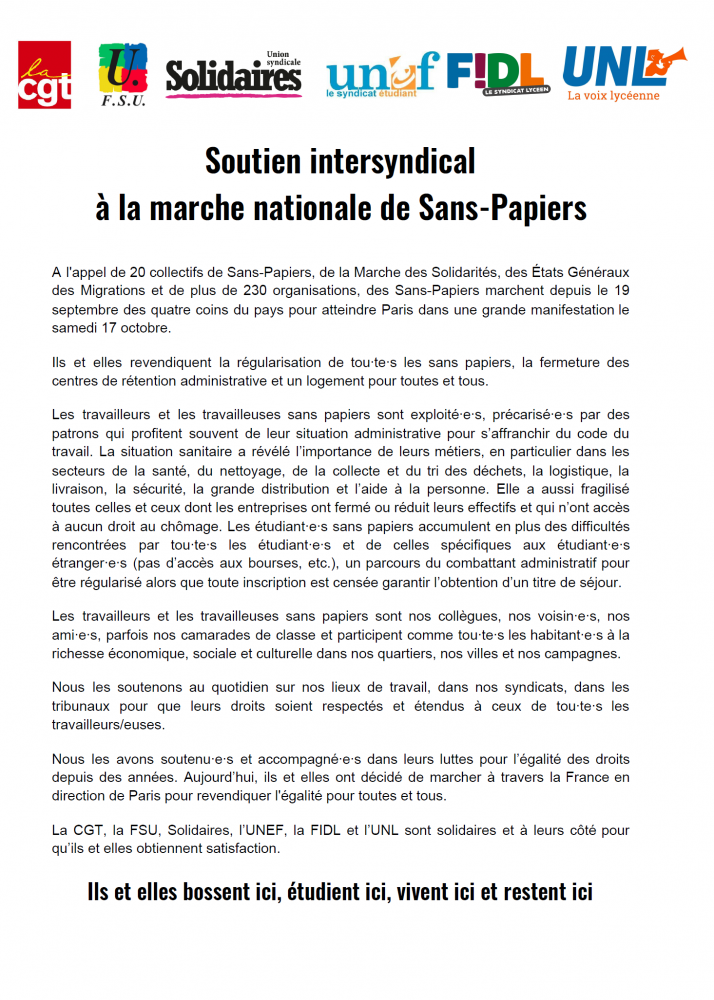 la cgt

U. F.S.U.

Union syndicale Solidaires

unef le syndicat étudiant

FIDL LE SYNDICAT LYCÉEN

UNL La voix lycéenne

Soutien intersyndical
à la marche nationale de Sans-Papiers

A l'appel de 20 collectifs de Sans-Papiers, de la Marche des Solidarités, des États Généraux des Migrations et de plus de 230 organisations, des Sans-Papiers marchent depuis le 19 septembre des quatre coins du pays pour atteindre Paris dans une grande manifestation le samedi 17 octobre.

Ils et elles revendiquent la régularisation de tou·te·s les sans papiers, la fermeture des centres de rétention administrative et un logement pour toutes et tous.

Les travailleurs et les travailleuses sans papiers sont exploité·e·s, précarisé·e·s par des patrons qui profitent souvent de leur situation administrative pour s'affranchir du code du travail. La situation sanitaire a révélé l'importance de leurs métiers, en particulier dans les secteurs de la santé, du nettoyage, de la collecte et du tri des déchets, la logistique, la livraison, la sécurité, la grande distribution et l'aide à la personne. Elle a aussi fragilisé toutes celles et ceux dont les entreprises ont fermé ou réduit leurs effectifs et qui n'ont accès à aucun droit au chômage. Les étudiant·e·s sans papiers accumulent en plus des difficultés rencontrées par tou·te·s les étudiant·e·s et de celles spécifiques aux étudiant·e·s étranger·e·s (pas d'accès aux bourses, etc.), un parcours du combattant administratif pour être régularisé alors que toute inscription est censée garantir l'obtention d'un titre de séjour.

Les travailleurs et les travailleuses sans papiers sont nos collègues, nos voisin·e·s, nos ami·e·s, parfois nos camarades de classe et participent comme tou·te·s les habitant·e·s à la richesse économique, sociale et culturelle dans nos quartiers, nos villes et nos campagnes.

Nous les soutenons au quotidien sur nos lieux de travail, dans nos syndicats, dans les tribunaux pour que leurs droits soient respectés et étendus à ceux de tou·te·s les travailleurs/euses.

Nous les avons soutenu·e·s et accompagné·e·s dans leurs luttes pour l'égalité des droits depuis des années. Aujourd'hui, ils et elles ont décidé de marcher à travers la France en direction de Paris pour revendiquer l'égalité pour toutes et tous.

La CGT, la FSU, Solidaires, l'UNEF, la FIDL et l'UNL sont solidaires et à leurs côté pour qu'ils et elles obtiennent satisfaction.

Ils et elles bossent ici, étudient ici, vivent ici et restent ici